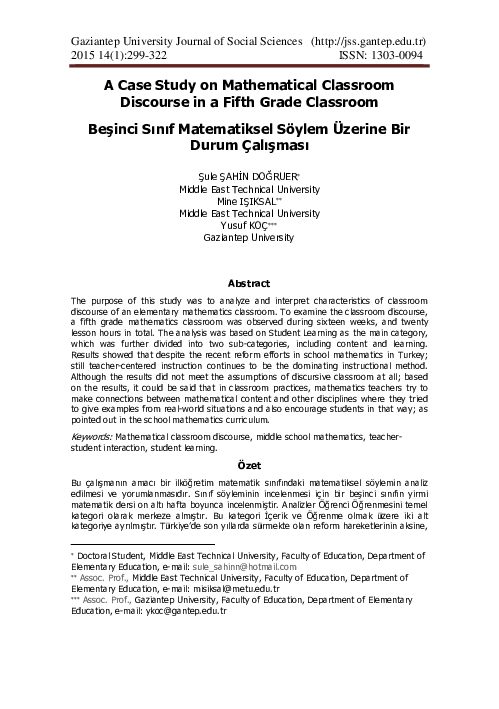 Gaziantep University Journal of Social Sciences (http://jss.gantep.edu.tr)
2015 14(1):299-322 ISSN: 1303-0094

A Case Study on Mathematical Classroom Discourse in a Fifth Grade Classroom

Beşinci Sınıf Matematiksel Söylem Üzerine Bir Durum Çalışması

Şule ŞAHİN DOĞRUER*
Middle East Technical University
Mine IŞIKSAL**
Middle East Technical University
Yusuf KOÇ***
Gaziantep University

Abstract

The purpose of this study was to analyze and interpret characteristics of classroom discourse of an elementary mathematics classroom. To examine the classroom discourse, a fifth grade mathematics classroom was observed during sixteen weeks, and twenty lesson hours in total. The analysis was based on Student Learning as the main category, which was further divided into two sub-categories, including content and learning. Results showed that despite the recent reform efforts in school mathematics in Turkey; still teacher-centered instruction continues to be the dominating instructional method. Although the results did not meet the assumptions of discursive classroom at all; based on the results, it could be said that in classroom practices, mathematics teachers try to make connections between mathematical content and other disciplines where they tried to give examples from real-world situations and also encourage students in that way; as pointed out in the school mathematics curriculum.

Keywords: Mathematical classroom discourse, middle school mathematics, teacher-student interaction, student learning.

Özet

Bu çalışmanın amacı bir ilköğretim matematik sınıfındaki matematiksel söylemin analiz edilmesi ve yorumlanmasıdır. Sınıf söyleminin incelenmesi için bir beşinci sınıfın yirmi matematik dersi on altı hafta boyunca incelenmiştir. Analizler Öğrenci Öğrenmesini temel kategori olarak merkeze almıştır. Bu kategori İçerik ve Öğrenme olmak üzere iki alt kategoriye ayrılmıştır. Türkiye'de son yıllarda sürmekte olan reform hareketlerinin aksine,

* Doctoral Student, Middle East Technical University, Faculty of Education, Department of Elementary Education, e-mail: sule_sahinn@hotmail.com
** Assoc. Prof., Middle East Technical University, Faculty of Education, Department of Elementary Education, e-mail: misiksal@metu.edu.tr
*** Assoc. Prof., Gaziantep University, Faculty of Education, Department of Elementary Education, e-mail: ykoc@gantep.edu.tr